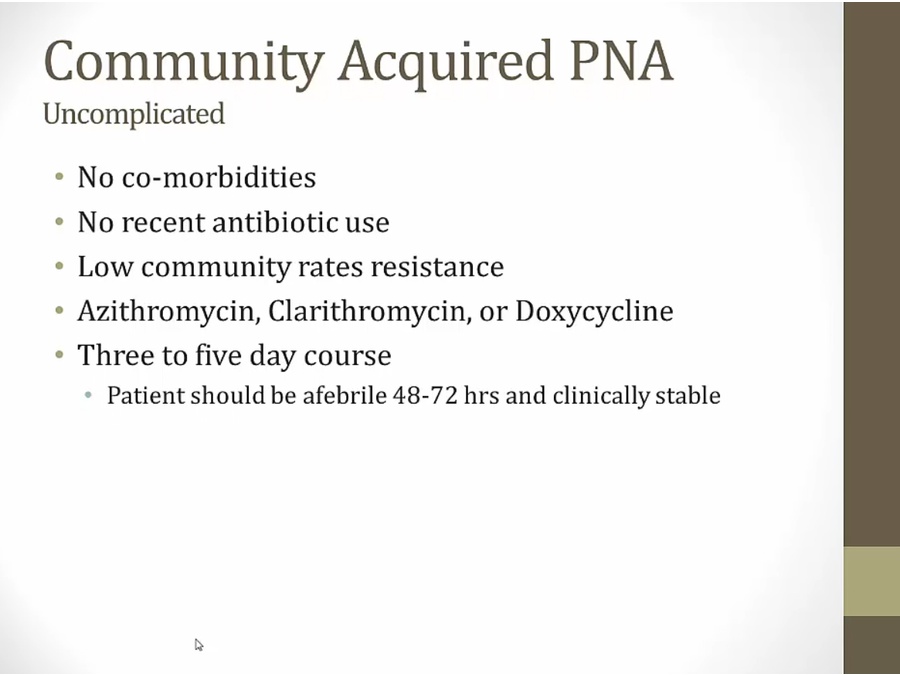 Community Acquired PNA
Uncomplicated

• No co-morbidities
• No recent antibiotic use
• Low community rates resistance
• Azithromycin, Clarithromycin, or Doxycycline
• Three to five day course
  • Patient should be afebrile 48-72 hrs and clinically stable